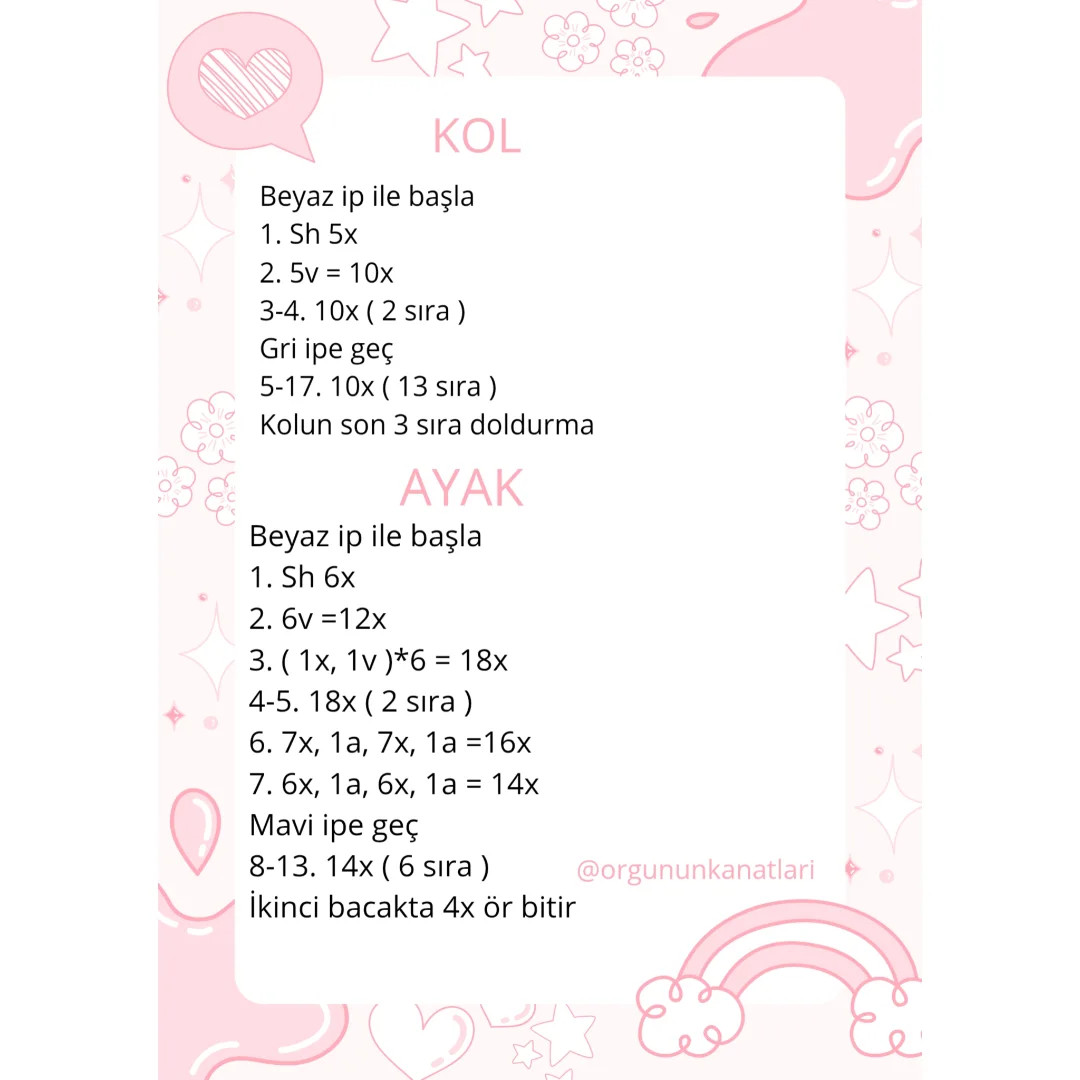 KOL

Beyaz ip ile başla
1. Sh 5x
2. 5v = 10x
3-4. 10x ( 2 sıra )
Gri ipe geç
5-17. 10x ( 13 sıra )
Kolun son 3 sıra doldurma

AYAK

Beyaz ip ile başla
1. Sh 6x
2. 6v =12x
3. ( 1x, 1v )*6 = 18x
4-5. 18x ( 2 sıra )
6. 7x, 1a, 7x, 1a =16x
7. 6x, 1a, 6x, 1a = 14x
Mavi ipe geç
8-13. 14x ( 6 sıra )
İkinci bacakta 4x ör bitir

@orgununkanatlari